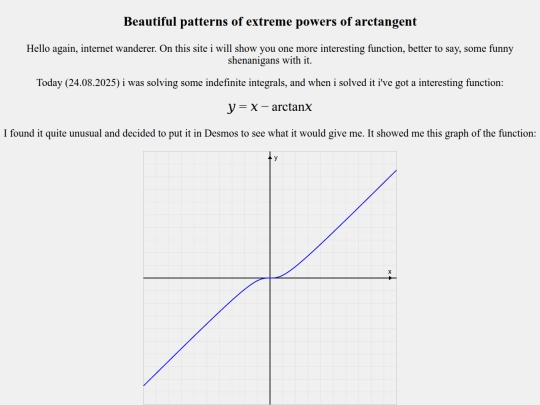 Beautiful patterns of extreme powers of arctangent

Hello again, internet wanderer. On this site i will show you one more interesting function, better to say, some funny shenanigans with it.

Today (24.08.2025) i was solving some indefinite integrals, and when i solved it i've got a interesting function:

$y = x - \arctan x$

I found it quite unusual and decided to put it in Desmos to see what it would give me. It showed me this graph of the function:

y

x